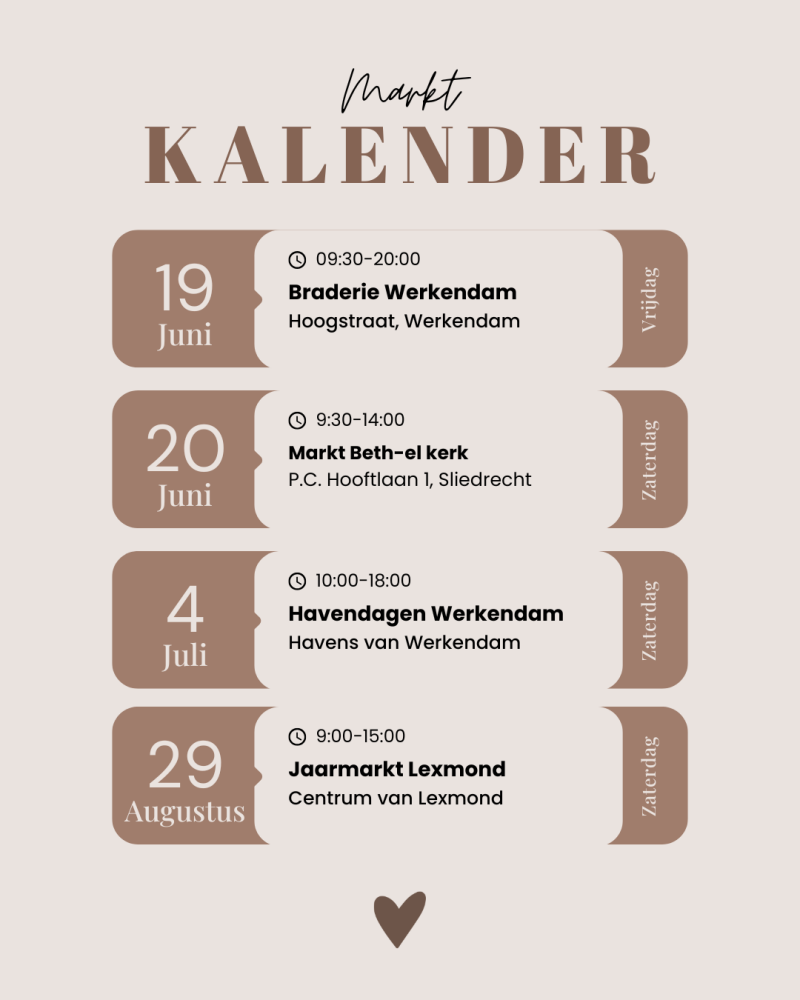 Markt
KALENDER

19
Juni

09:30-20:00
Braderie Werkendam
Hoogstraat, Werkendam

Vrijdag

20
Juni

9:30-14:00
Markt Beth-el kerk
P.C. Hooftlaan 1, Sliedrecht

Zaterdag

4
Juli

10:00-18:00
Havendagen Werkendam
Havens van Werkendam

Zaterdag

29
Augustus

9:00-15:00
Jaarmarkt Lexmond
Centrum van Lexmond

Zaterdag